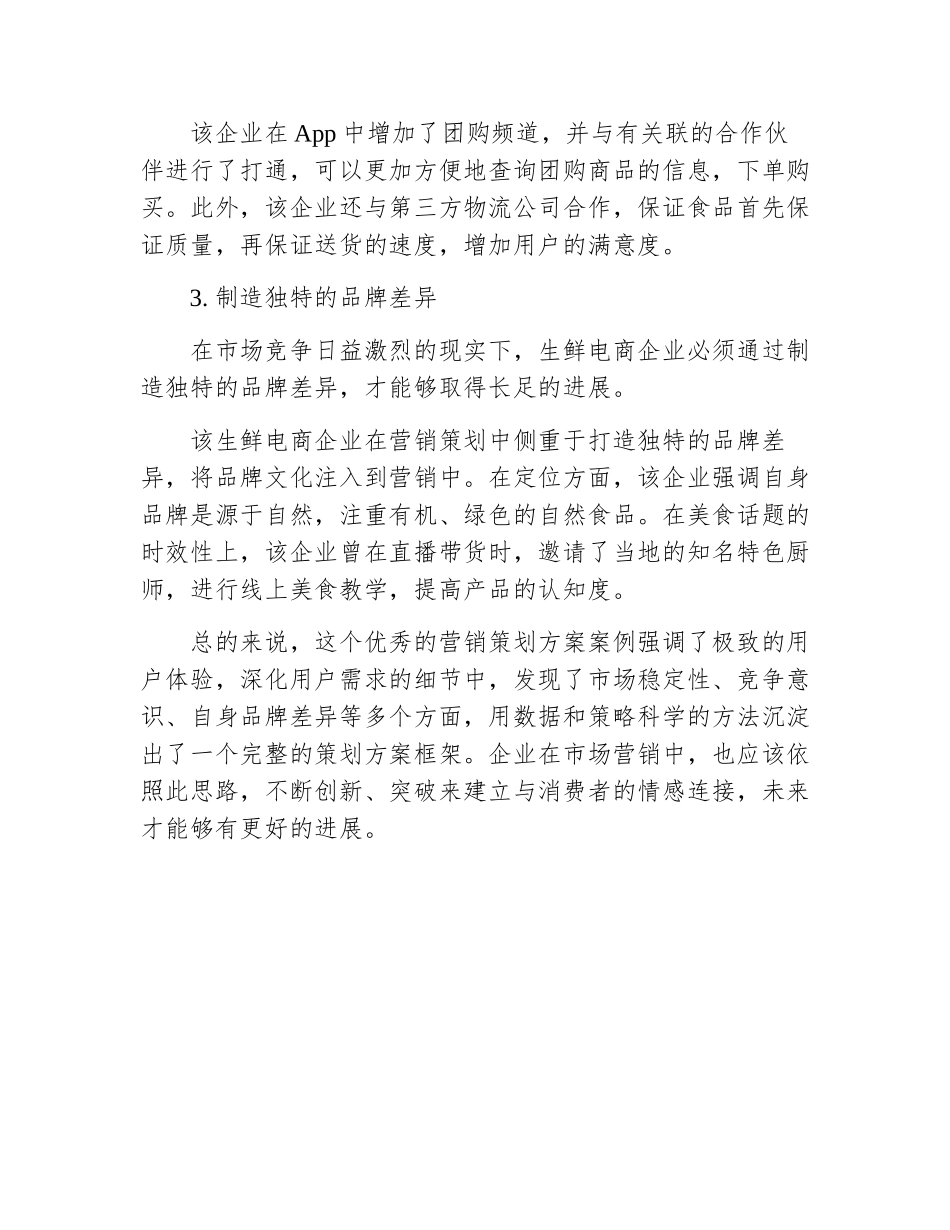 该企业在 App 中增加了团购频道，并与有关联的合作伙伴进行了打通，可以更加方便地查询团购商品的信息，下单购买。此外，该企业还与第三方物流公司合作，保证食品首先保证质量，再保证送货的速度，增加用户的满意度。

3. 制造独特的品牌差异

在市场竞争日益激烈的现实下，生鲜电商企业必须通过制造独特的品牌差异，才能够取得长足的进展。

该生鲜电商企业在营销策划中侧重于打造独特的品牌差异，将品牌文化注入到营销中。在定位方面，该企业强调自身品牌是源于自然，注重有机、绿色的自然食品。在美食话题的时效性上，该企业曾在直播带货时，邀请了当地的知名特色厨师，进行线上美食教学，提高产品的认知度。

总的来说，这个优秀的营销策划方案案例强调了极致的用户体验，深化用户需求的细节中，发现了市场稳定性、竞争意识、自身品牌差异等多个方面，用数据和策略科学的方法沉淀出了一个完整的策划方案框架。企业在市场营销中，也应该依照此思路，不断创新、突破来建立与消费者的情感连接，未来才能够有更好的进展。